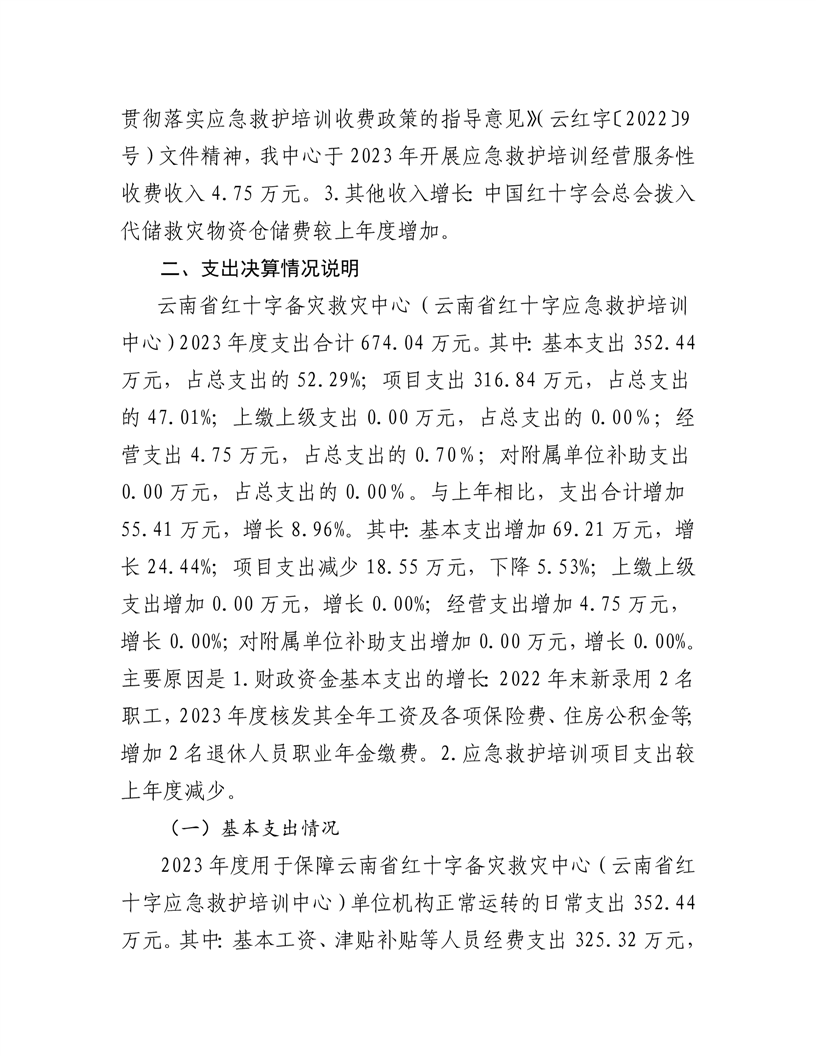 贯彻落实应急救护培训收费政策的指导意见》(云红字〔2022〕9号)文件精神，我中心于2023年开展应急救护培训经营服务性收费收入4.75万元。3.其他收入增长:中国红十字会总会拨入代储救灾物资仓储费较上年度增加。

二、支出决算情况说明

云南省红十字备灾救灾中心（云南省红十字应急救护培训中心)2023年度支出合计674.04万元。其中:基本支出352.44万元，占总支出的52.29%;项目支出316.84万元，占总支出的47.01%;上缴上级支出0.00万元，占总支出的0.00%;经营支出4.75万元，占总支出的0.70%;对附属单位补助支出0.00万元，占总支出的0.00%。与上年相比，支出合计增加55.41万元，增长8.96%。其中:基本支出增加69.21万元，增长24.44%;项目支出减少18.55万元，下降5.53%;上缴上级支出增加0.00万元，增长0.00%;经营支出增加4.75万元，增长0.00%;对附属单位补助支出增加0.00万元，增长0.00%。主要原因是1.财政资金基本支出的增长:2022年末新录用2名职工，2023年度核发其全年工资及各项保险费、住房公积金等;增加2名退休人员职业年金缴费。2.应急救护培训项目支出较上年度减少。

（一）基本支出情况

2023年度用于保障云南省红十字备灾救灾中心（云南省红十字应急救护培训中心)单位机构正常运转的日常支出352.44万元。其中:基本工资、津贴补贴等人员经费支出325.32万元，